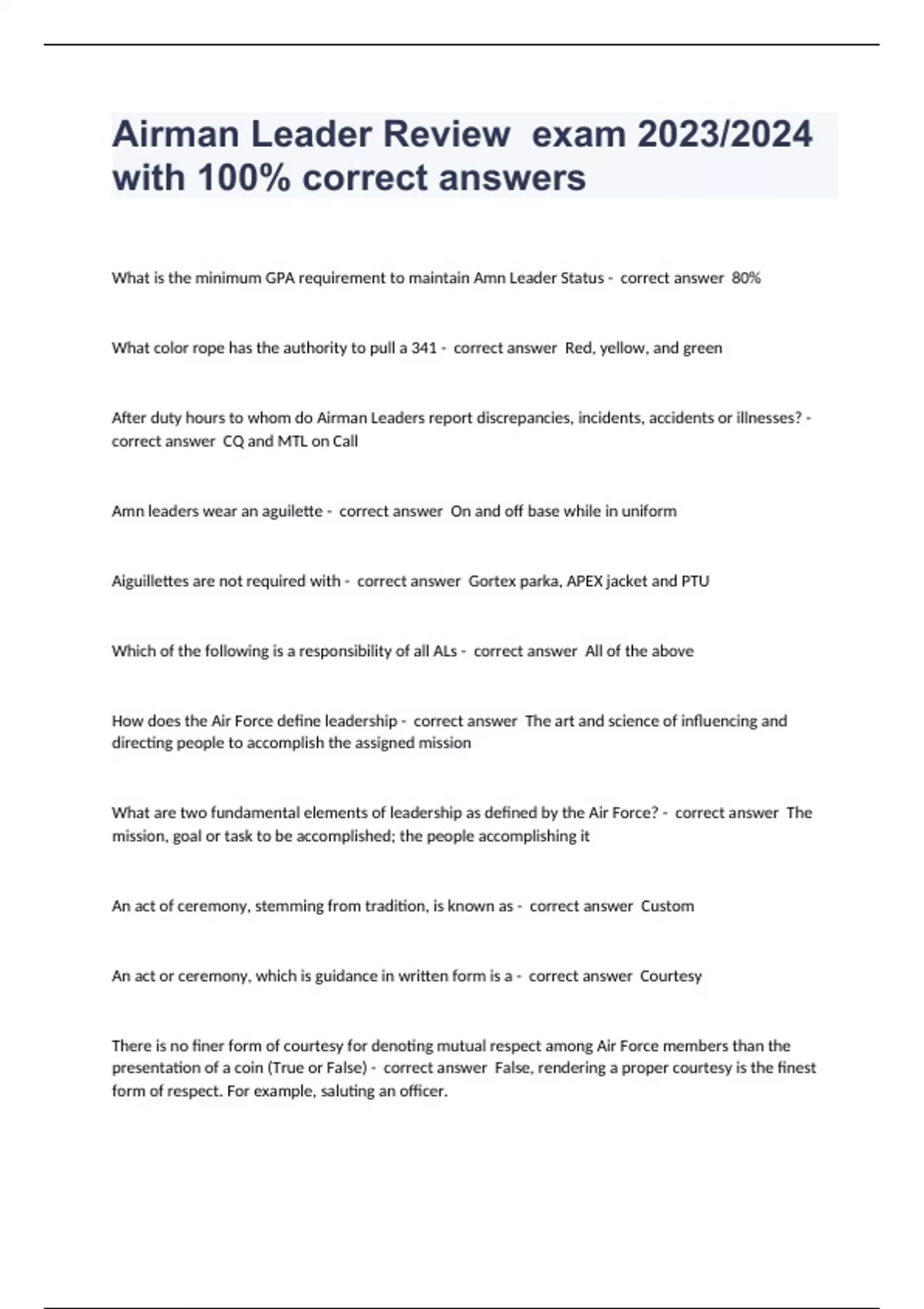 Airman Leader Review  exam 2023/2024 with 100% correct answers

What is the minimum GPA requirement to maintain Amn Leader Status -  correct answer  80%

What color rope has the authority to pull a 341 -  correct answer  Red, yellow, and green

After duty hours to whom do Airman Leaders report discrepancies, incidents, accidents or illnesses? - correct answer  CQ and MTL on Call

Amn leaders wear an aguilette -  correct answer  On and off base while in uniform

Aiguillettes are not required with -  correct answer  Gortex parka, APEX jacket and PTU

Which of the following is a responsibility of all ALs -  correct answer  All of the above

How does the Air Force define leadership -  correct answer  The art and science of influencing and directing people to accomplish the assigned mission

What are two fundamental elements of leadership as defined by the Air Force? -  correct answer  The mission, goal or task to be accomplished; the people accomplishing it

An act of ceremony, stemming from tradition, is known as -  correct answer  Custom

An act or ceremony, which is guidance in written form is a -  correct answer  Courtesy

There is no finer form of courtesy for denoting mutual respect among Air Force members than the presentation of a coin (True or False) -  correct answer  False, rendering a proper courtesy is the finest form of respect. For example, saluting an officer.